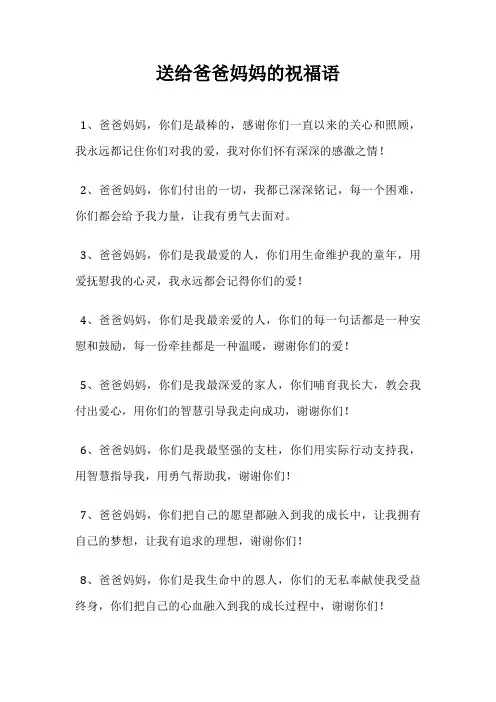 送给爸爸妈妈的祝福语

1、爸爸妈妈，你们是最棒的，感谢你们一直以来的关心和照顾，我永远都记住你们对我的爱，我对你们怀有深深的感激之情！

2、爸爸妈妈，你们付出的一切，我都已深深铭记，每一个困难，你们都会给予我力量，让我有勇气去面对。

3、爸爸妈妈，你们是我最爱的人，你们用生命维护我的童年，用爱抚慰我的心灵，我永远都会记得你们的爱！

4、爸爸妈妈，你们是我最亲爱的人，你们的每一句话都是一种安慰和鼓励，每一份牵挂都是一种温暖，谢谢你们的爱！

5、爸爸妈妈，你们是我最深爱的家人，你们哺育我长大，教会我付出爱心，用你们的智慧引导我走向成功，谢谢你们！

6、爸爸妈妈，你们是我最坚强的支柱，你们用实际行动支持我，用智慧指导我，用勇气帮助我，谢谢你们！

7、爸爸妈妈，你们把自己的愿望都融入到我的成长中，让我拥有自己的梦想，让我有追求的理想，谢谢你们！

8、爸爸妈妈，你们是我生命中的恩人，你们的无私奉献使我受益终身，你们把自己的心血融入到我的成长过程中，谢谢你们！